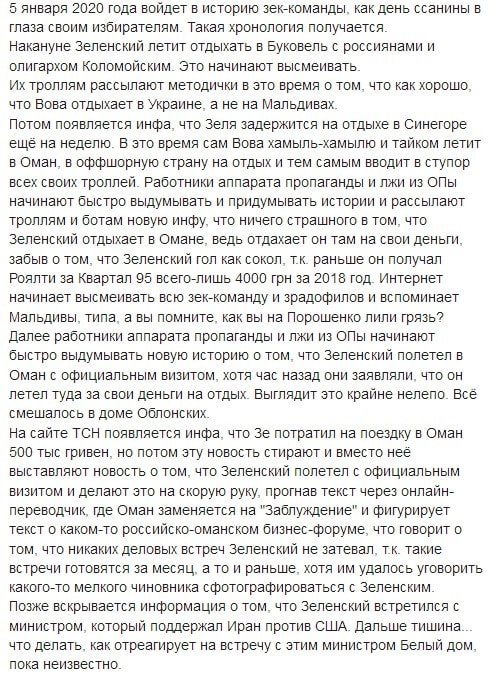 5 января 2020 года войдет в историю зек-команды, как день ссанины в глаза своим избирателям. Такая хронология получается.
Накануне Зеленский летит отдыхать в Буковель с россиянами и олигархом Коломойским. Это начинают высмеивать.
Их троллям рассылают методички в это время о том, что как хорошо, что Вова отдыхает в Украине, а не на Мальдивах.
Потом появляется инфа, что Зеля задержится на отдыхе в Синегоре ещё на неделю. В это время сам Вова хамыль-хамылю и тайком летит в Оман, в оффшорную страну на отдых и тем самым вводит в ступор всех своих троллей. Работники аппарата пропаганды и лжи из ОПы начинают быстро выдумывать и придумывать истории и рассылают троллям и ботам новую инфу, что ничего страшного в том, что Зеленский отдыхает в Омане, ведь отдахает он там на свои деньги, забыв о том, что Зеленский гол как сокол, т.к. раньше он получал Роялти за Квартал 95 всего-лишь 4000 грн за 2018 год. Интернет начинает высмеивать всю зек-команду и зрадофилов и вспоминает Мальдивы, типа, а вы помните, как вы на Порошенко лили грязь?
Далее работники аппарата пропаганды и лжи из ОПы начинают быстро выдумывать новую историю о том, что Зеленский полетел в Оман с официальным визитом, хотя час назад они заявляли, что он летел туда за свои деньги на отдых. Выглядит это крайне нелепо. Всё смешалось в доме Облонских.
На сайте ТСН появляется инфа, что Зе потратил на поездку в Оман 500 тыс гривен, но потом эту новость стирают и вместо неё выставляют новость о том, что Зеленский полетел с официальным визитом и делают это на скорую руку, прогнав текст через онлайн-переводчик, где Оман заменяется на "Заблуждение" и фигурирует текст о каком-то российско-оманском бизнес-форуме, что говорит о том, что никаких деловых встреч Зеленский не затевал, т.к. такие встречи готовятся за месяц, а то и раньше, хотя им удалось уговорить какого-то мелкого чиновника сфотографироваться с Зеленским.
Позже вскрывается информация о том, что Зеленский встретился с министром, который поддержал Иран против США. Дальше тишина... что делать, как отреагирует на встречу с этим министром Белый дом, пока неизвестно.